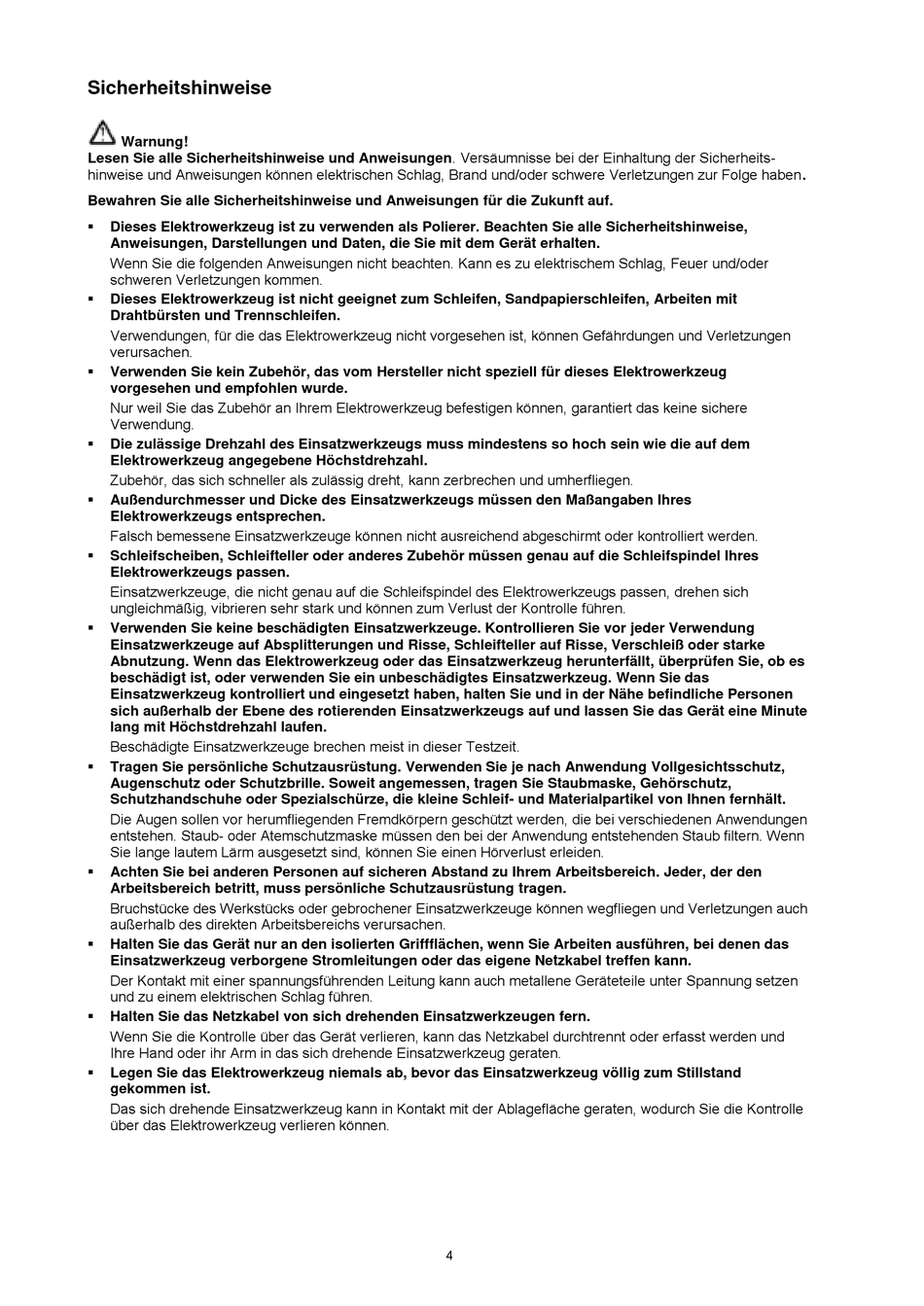 Sicherheitshinweise

Warnung!
Lesen Sie alle Sicherheitshinweise und Anweisungen. Versäumnisse bei der Einhaltung der Sicherheitshinweise und Anweisungen können elektrischen Schlag, Brand und/oder schwere Verletzungen zur Folge haben.

Bewahren Sie alle Sicherheitshinweise und Anweisungen für die Zukunft auf.

▪ Dieses Elektrowerkzeug ist zu verwenden als Polierer. Beachten Sie alle Sicherheitshinweise, Anweisungen, Darstellungen und Daten, die Sie mit dem Gerät erhalten.
Wenn Sie die folgenden Anweisungen nicht beachten. Kann es zu elektrischem Schlag, Feuer und/oder schweren Verletzungen kommen.

▪ Dieses Elektrowerkzeug ist nicht geeignet zum Schleifen, Sandpapierschleifen, Arbeiten mit Drahtbürsten und Trennschleifen.
Verwendungen, für die das Elektrowerkzeug nicht vorgesehen ist, können Gefährdungen und Verletzungen verursachen.

▪ Verwenden Sie kein Zubehör, das vom Hersteller nicht speziell für dieses Elektrowerkzeug vorgesehen und empfohlen wurde.
Nur weil Sie das Zubehör an Ihrem Elektrowerkzeug befestigen können, garantiert das keine sichere Verwendung.

▪ Die zulässige Drehzahl des Einsatzwerkzeugs muss mindestens so hoch sein wie die auf dem Elektrowerkzeug angegebene Höchstdrehzahl.
Zubehör, das sich schneller als zulässig dreht, kann zerbrechen und umherfliegen.

▪ Außendurchmesser und Dicke des Einsatzwerkzeugs müssen den Maßangaben Ihres Elektrowerkzeugs entsprechen.
Falsch bemessene Einsatzwerkzeuge können nicht ausreichend abgeschirmt oder kontrolliert werden.

▪ Schleifscheiben, Schleifteller oder anderes Zubehör müssen genau auf die Schleifspindel Ihres Elektrowerkzeugs passen.
Einsatzwerkzeuge, die nicht genau auf die Schleifspindel des Elektrowerkzeugs passen, drehen sich ungleichmäßig, vibrieren sehr stark und können zum Verlust der Kontrolle führen.

▪ Verwenden Sie keine beschädigten Einsatzwerkzeuge. Kontrollieren Sie vor jeder Verwendung Einsatzwerkzeuge auf Absplitterungen und Risse, Schleifteller auf Risse, Verschleiß oder starke Abnutzung. Wenn das Elektrowerkzeug oder das Einsatzwerkzeug herunterfällt, überprüfen Sie, ob es beschädigt ist, oder verwenden Sie ein unbeschädigtes Einsatzwerkzeug. Wenn Sie das Einsatzwerkzeug kontrolliert und eingesetzt haben, halten Sie und in der Nähe befindliche Personen sich außerhalb der Ebene des rotierenden Einsatzwerkzeugs auf und lassen Sie das Gerät eine Minute lang mit Höchstdrehzahl laufen.
Beschädigte Einsatzwerkzeuge brechen meist in dieser Testzeit.

▪ Tragen Sie persönliche Schutzausrüstung. Verwenden Sie je nach Anwendung Vollgesichtsschutz, Augenschutz oder Schutzbrille. Soweit angemessen, tragen Sie Staubmaske, Gehörschutz, Schutzhandschuhe oder Spezialschürze, die kleine Schleif- und Materialpartikel von Ihnen fernhält.
Die Augen sollen vor herumfliegenden Fremdkörpern geschützt werden, die bei verschiedenen Anwendungen entstehen. Staub- oder Atemschutzmaske müssen den bei der Anwendung entstehenden Staub filtern. Wenn Sie lange lautem Lärm ausgesetzt sind, können Sie einen Hörverlust erleiden.

▪ Achten Sie bei anderen Personen auf sicheren Abstand zu Ihrem Arbeitsbereich. Jeder, der den Arbeitsbereich betritt, muss persönliche Schutzausrüstung tragen.
Bruchstücke des Werkstücks oder gebrochener Einsatzwerkzeuge können wegfliegen und Verletzungen auch außerhalb des direkten Arbeitsbereichs verursachen.

▪ Halten Sie das Gerät nur an den isolierten Griffflächen, wenn Sie Arbeiten ausführen, bei denen das Einsatzwerkzeug verborgene Stromleitungen oder das eigene Netzkabel treffen kann.
Der Kontakt mit einer spannungsführenden Leitung kann auch metallene Geräteteile unter Spannung setzen und zu einem elektrischen Schlag führen.

▪ Halten Sie das Netzkabel von sich drehenden Einsatzwerkzeugen fern.
Wenn Sie die Kontrolle über das Gerät verlieren, kann das Netzkabel durchtrennt oder erfasst werden und Ihre Hand oder ihr Arm in das sich drehende Einsatzwerkzeug geraten.

▪ Legen Sie das Elektrowerkzeug niemals ab, bevor das Einsatzwerkzeug völlig zum Stillstand gekommen ist.
Das sich drehende Einsatzwerkzeug kann in Kontakt mit der Ablagefläche geraten, wodurch Sie die Kontrolle über das Elektrowerkzeug verlieren können.

4